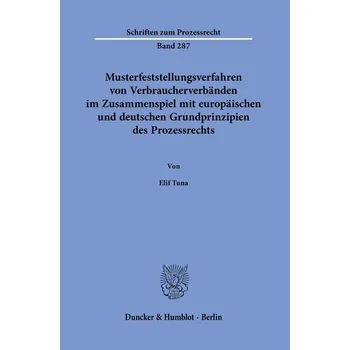 Schriften zum Prozessrecht

Band 287

Musterfeststellungsverfahren von Verbraucherverbänden im Zusammenspiel mit europäischen und deutschen Grundprinzipien des Prozessrechts

Von

Elif Tuna

Duncker & Humblot · Berlin